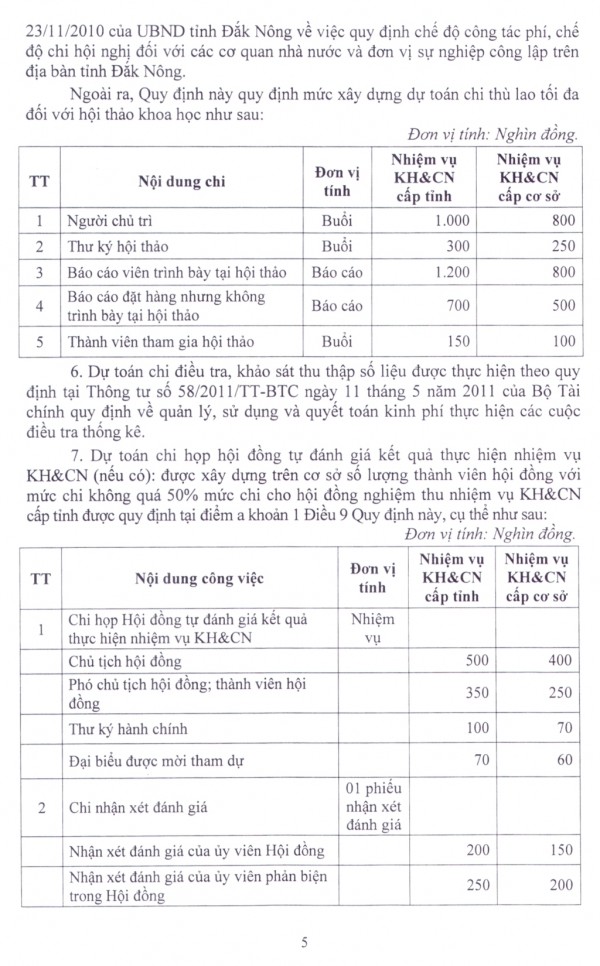 23/11/2010 của UBND tỉnh Đắk Nông về việc quy định chế độ công tác phí, chế độ chi hội nghị đối với các cơ quan nhà nước và đơn vị sự nghiệp công lập trên địa bàn tỉnh Đắk Nông.

Ngoài ra, Quy định này quy định mức xây dựng dự toán chi thù lao tối đa đối với hội thảo khoa học như sau:

Đơn vị tính: Nghìn đồng.

| TT | Nội dung chi | Đơn vị tính | Nhiệm vụ KH&CN cấp tỉnh | Nhiệm vụ KH&CN cấp cơ sở |
|---|---|---|---|---|
| 1 | Người chủ trì | Buổi | 1.000 | 800 |
| 2 | Thư ký hội thảo | Buổi | 300 | 250 |
| 3 | Báo cáo viên trình bày tại hội thảo | Báo cáo | 1.200 | 800 |
| 4 | Báo cáo đặt hàng nhưng không trình bày tại hội thảo | Báo cáo | 700 | 500 |
| 5 | Thành viên tham gia hội thảo | Buổi | 150 | 100 |

6. Dự toán chi điều tra, khảo sát thu thập số liệu được thực hiện theo quy định tại Thông tư số 58/2011/TT-BTC ngày 11 tháng 5 năm 2011 của Bộ Tài chính quy định về quản lý, sử dụng và quyết toán kinh phí thực hiện các cuộc điều tra thống kê.

7. Dự toán chi họp hội đồng tự đánh giá kết quả thực hiện nhiệm vụ KH&CN (nếu có): được xây dựng trên cơ sở số lượng thành viên hội đồng với mức chi không quá 50% mức chi cho hội đồng nghiệm thu nhiệm vụ KH&CN cấp tỉnh được quy định tại điểm a khoản 1 Điều 9 Quy định này, cụ thể như sau:

Đơn vị tính: Nghìn đồng.

| TT | Nội dung công việc | Đơn vị tính | Nhiệm vụ KH&CN cấp tỉnh | Nhiệm vụ KH&CN cấp cơ sở |
|---|---|---|---|---|
| 1 | Chi họp Hội đồng tự đánh giá kết quả thực hiện nhiệm vụ KH&CN | Nhiệm vụ | | |
| | Chủ tịch hội đồng | | 500 | 400 |
| | Phó chủ tịch hội đồng; thành viên hội đồng | | 350 | 250 |
| | Thư ký hành chính | | 100 | 70 |
| | Đại biểu được mời tham dự | | 70 | 60 |
| 2 | Chi nhận xét đánh giá | 01 phiếu nhận xét đánh giá | | |
| | Nhận xét đánh giá của ủy viên Hội đồng | | 200 | 150 |
| | Nhận xét đánh giá của ủy viên phản biện trong Hội đồng | | 250 | 200 |

5